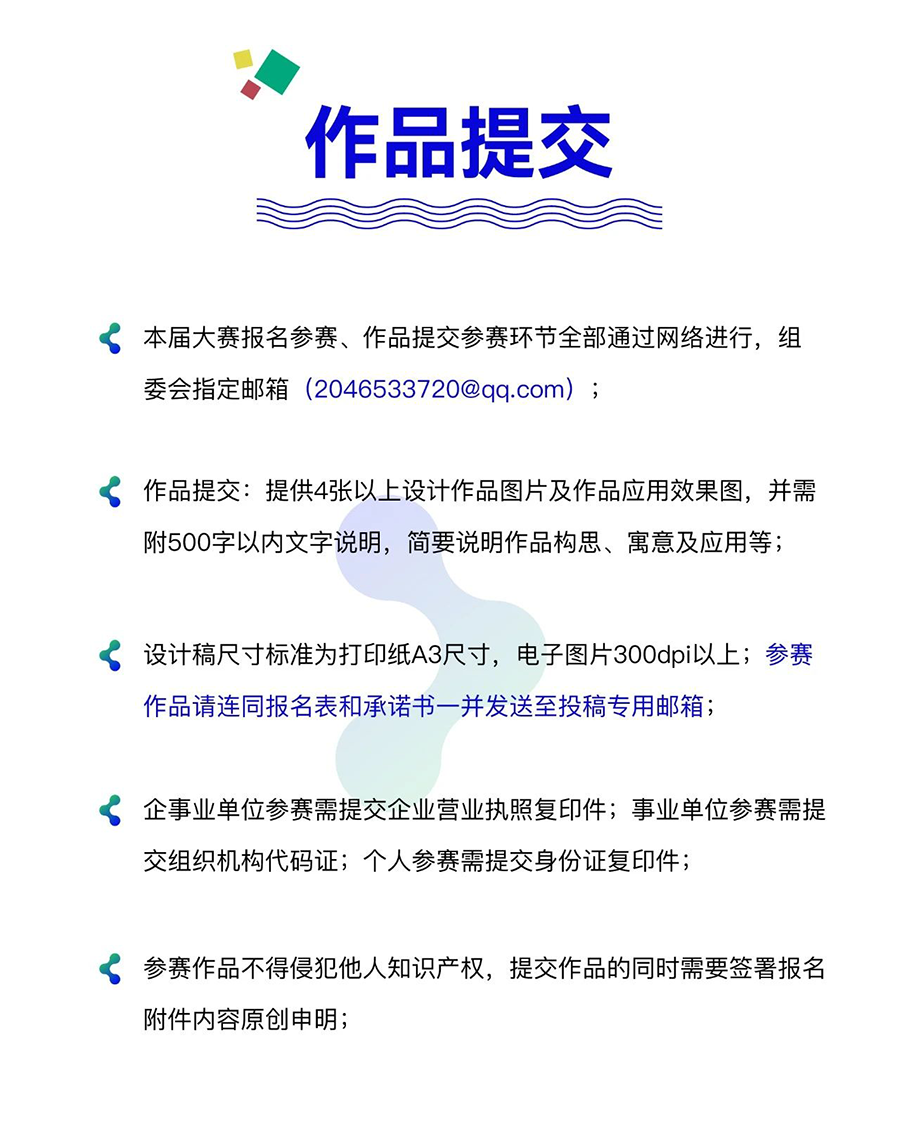 作品提交

本届大赛报名参赛、作品提交参赛环节全部通过网络进行，组委会指定邮箱（2046533720@qq.com）；

作品提交：提供4张以上设计作品图片及作品应用效果图，并需附500字以内文字说明，简要说明作品构思、寓意及应用等；

设计稿尺寸标准为打印纸A3尺寸，电子图片300dpi以上；参赛作品请连同报名表和承诺书一并发送至投稿专用邮箱；

企事业单位参赛需提交企业营业执照复印件；事业单位参赛需提交组织机构代码证；个人参赛需提交身份证复印件；

参赛作品不得侵犯他人知识产权，提交作品的同时需要签署报名附件内容原创申明；